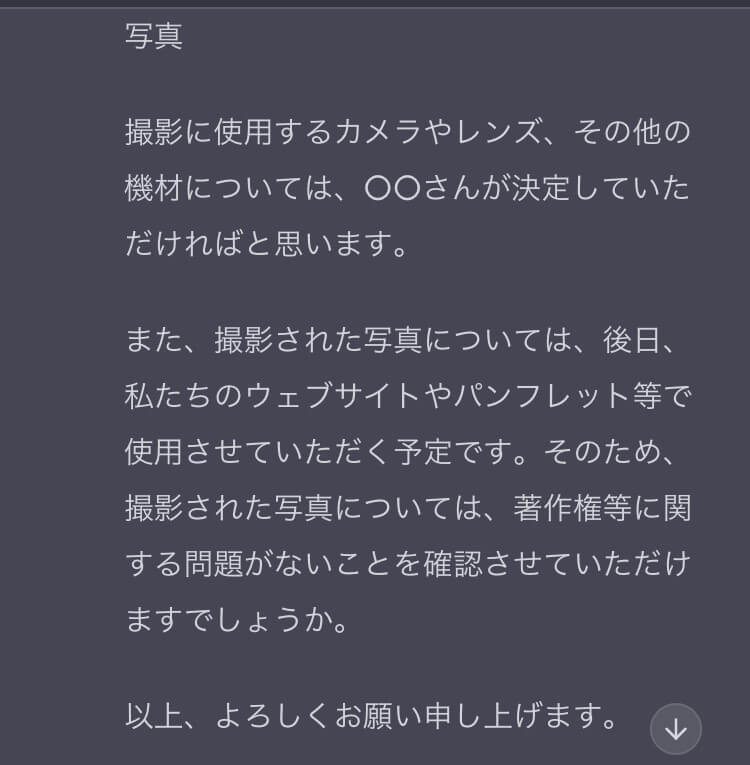 写真

撮影に使用するカメラやレンズ、その他の機材については、〇〇さんが決定していただければと思います。

また、撮影された写真については、後日、私たちのウェブサイトやパンフレット等で使用させていただく予定です。そのため、撮影された写真については、著作権等に関する問題がないことを確認させていただけますでしょうか。

以上、よろしくお願い申し上げます。